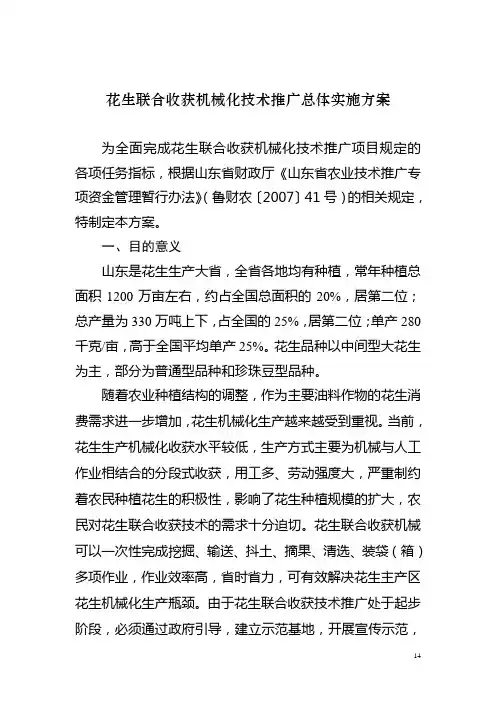 花生联合收获机械化技术推广总体实施方案

为全面完成花生联合收获机械化技术推广项目规定的各项任务指标，根据山东省财政厅《山东省农业技术推广专项资金管理暂行办法》(鲁财农〔2007〕41号)的相关规定，特制定本方案。

一、目的意义

山东是花生生产大省，全省各地均有种植，常年种植总面积1200万亩左右，约占全国总面积的20%，居第二位；总产量为330万吨上下，占全国的25%，居第二位；单产280千克/亩，高于全国平均单产25%。花生品种以中间型大花生为主，部分为普通型品种和珍珠豆型品种。

随着农业种植结构的调整，作为主要油料作物的花生消费需求进一步增加，花生机械化生产越来越受到重视。当前，花生生产机械化收获水平较低，生产方式主要为机械与人工作业相结合的分段式收获，用工多、劳动强度大，严重制约着农民种植花生的积极性，影响了花生种植规模的扩大，农民对花生联合收获技术的需求十分迫切。花生联合收获机械可以一次性完成挖掘、输送、抖土、摘果、清选、装袋（箱）多项作业，作业效率高，省时省力，可有效解决花生主产区花生机械化生产瓶颈。由于花生联合收获技术推广处于起步阶段，必须通过政府引导，建立示范基地，开展宣传示范，

14